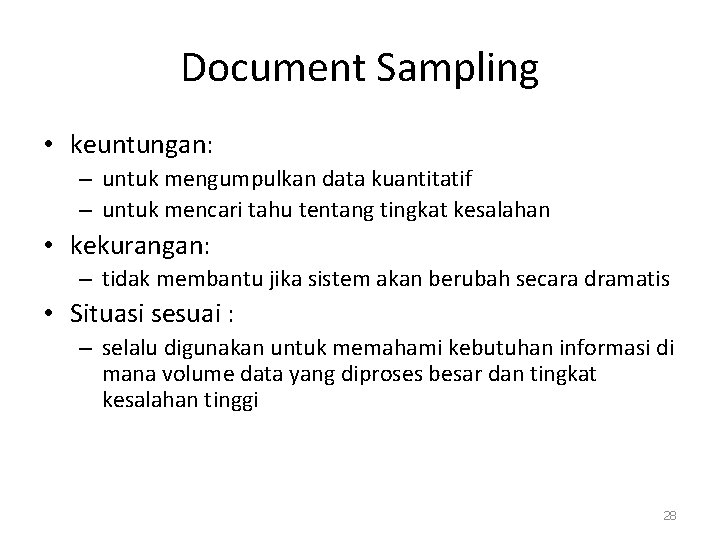 Document Sampling

• keuntungan:
– untuk mengumpulkan data kuantitatif
– untuk mencari tahu tentang tingkat kesalahan
• kekurangan:
– tidak membantu jika sistem akan berubah secara dramatis
• Situasi sesuai :
– selalu digunakan untuk memahami kebutuhan informasi di mana volume data yang diproses besar dan tingkat kesalahan tinggi

28